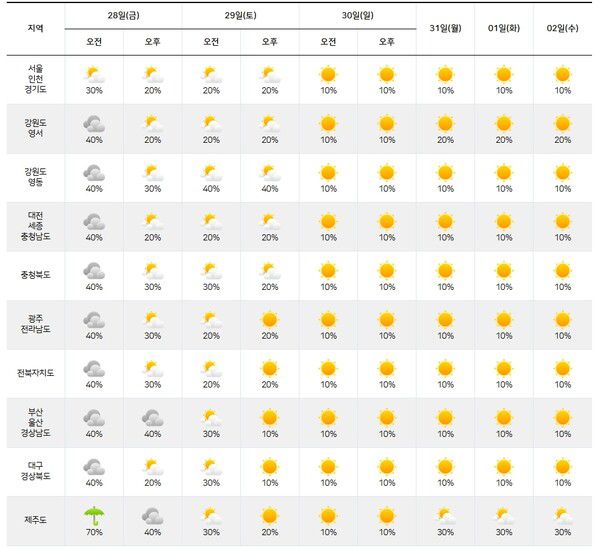 | 지역 | 28일(금) 오전 | 28일(금) 오후 | 29일(토) 오전 | 29일(토) 오후 | 30일(일) 오전 | 30일(일) 오후 | 31일(월) | 01일(화) | 02일(수) |
|---|---|---|---|---|---|---|---|---|---|
| 서울 인천 경기도 | 30% | 20% | 20% | 20% | 10% | 10% | 10% | 10% | 10% |
| 강원도 영서 | 40% | 20% | 20% | 20% | 10% | 10% | 20% | 20% | 20% |
| 강원도 영동 | 40% | 30% | 40% | 40% | 10% | 10% | 10% | 10% | 10% |
| 대전 세종 충청남도 | 40% | 20% | 20% | 20% | 10% | 10% | 10% | 10% | 10% |
| 충청북도 | 40% | 30% | 30% | 20% | 10% | 10% | 10% | 10% | 10% |
| 광주 전라남도 | 40% | 30% | 20% | 20% | 10% | 10% | 10% | 10% | 10% |
| 전북자치도 | 40% | 30% | 20% | 20% | 10% | 10% | 10% | 10% | 10% |
| 부산 울산 경상남도 | 40% | 40% | 30% | 10% | 10% | 10% | 10% | 10% | 10% |
| 대구 경상북도 | 40% | 20% | 30% | 10% | 10% | 10% | 10% | 10% | 10% |
| 제주도 | 70% | 40% | 30% | 20% | 10% | 10% | 30% | 30% | 30% |